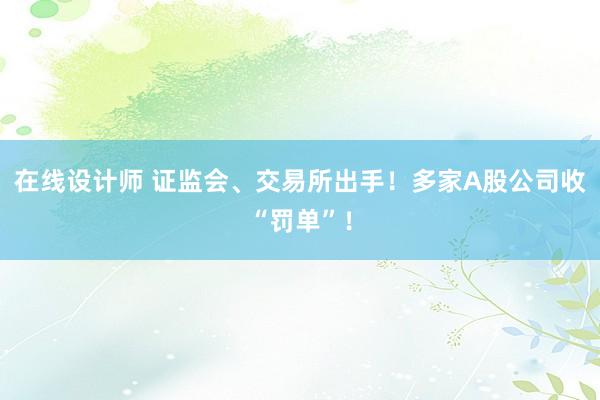 在线设计师 证监会、交易所出手！多家A股公司收“罚单”！